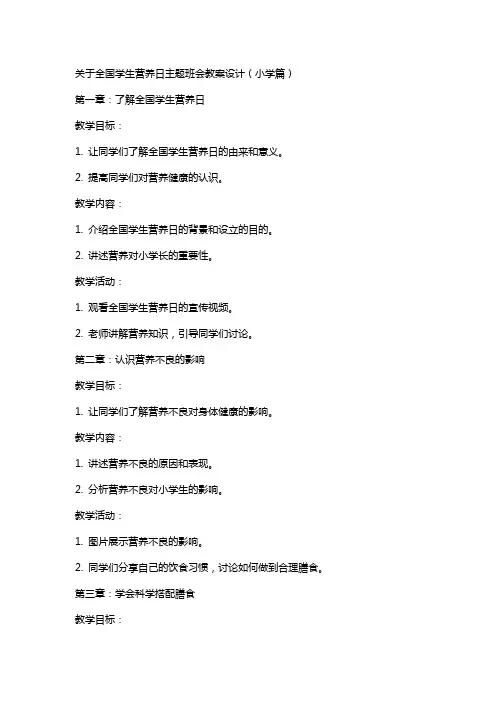 关于全国学生营养日主题班会教案设计（小学篇）

第一章：了解全国学生营养日

教学目标：

1. 让同学们了解全国学生营养日的由来和意义。

2. 提高同学们对营养健康的认识。

教学内容：

1. 介绍全国学生营养日的背景和设立的目的。

2. 讲述营养对小学长的重要性。

教学活动：

1. 观看全国学生营养日的宣传视频。

2. 老师讲解营养知识，引导同学们讨论。

第二章：认识营养不良的影响

教学目标：

1. 让同学们了解营养不良对身体健康的影响。

教学内容：

1. 讲述营养不良的原因和表现。

2. 分析营养不良对小学生的影响。

教学活动：

1. 图片展示营养不良的影响。

2. 同学们分享自己的饮食习惯，讨论如何做到合理膳食。

第三章：学会科学搭配膳食

教学目标：